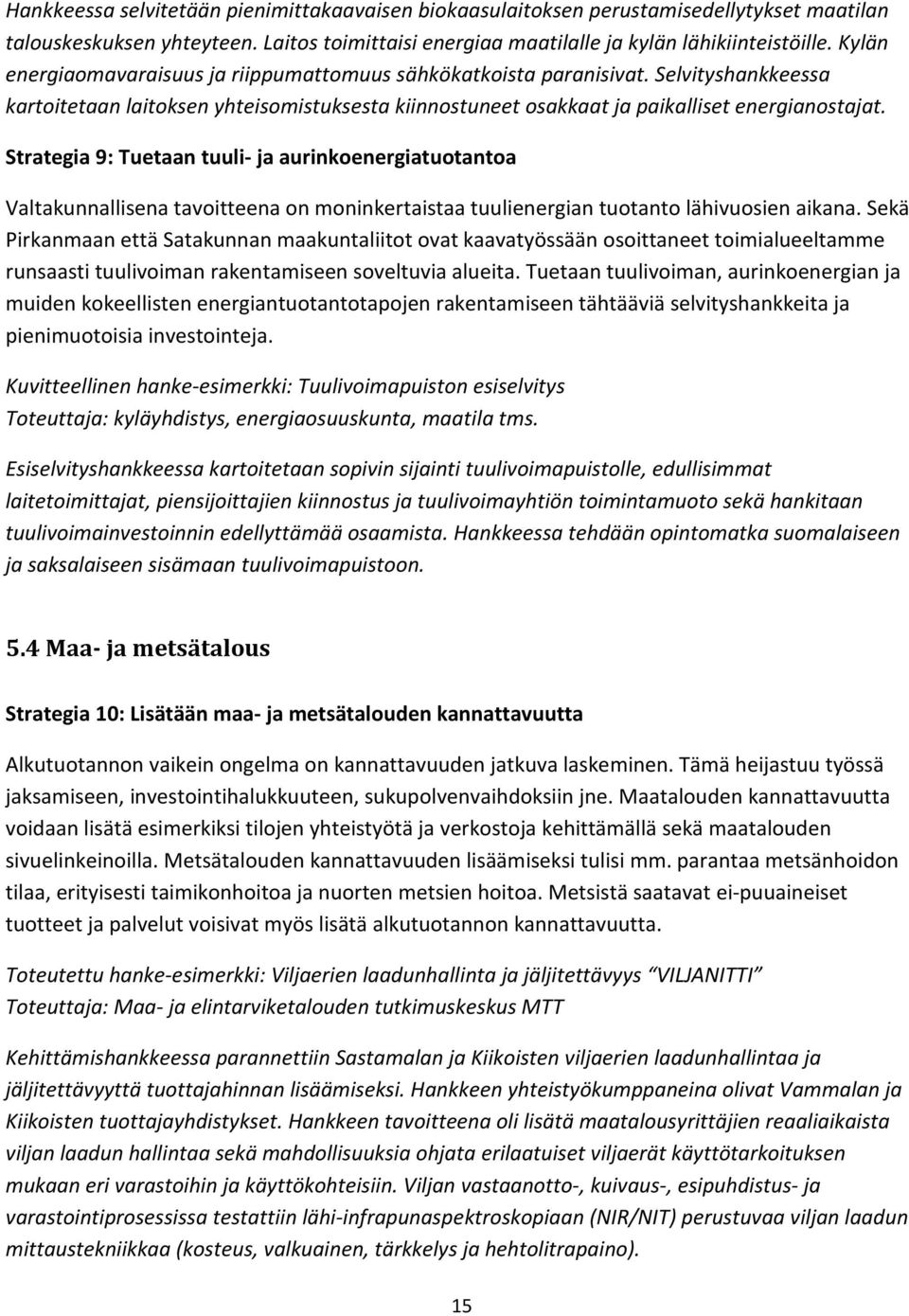 Hankkeessa selvitetään pienimittakaavaisen biokaasulaitoksen perustamisedellytykset maatilan talouskeskuksen yhteyteen. Laitos toimittaisi energiaa maatilalle ja kylän lähikiinteistöille. Kylän energiaomavaraisuus ja riippumattomuus sähkökatkoista paranisivat. Selvityshankkeessa kartoitetaan laitoksen yhteisomistuksesta kiinnostuneet osakkaat ja paikalliset energianostajat.

Strategia 9: Tuetaan tuuli- ja aurinkoenergiatuotantoa

Valtakunnallisena tavoitteena on moninkertaistaa tuulienergian tuotanto lähivuosien aikana. Sekä Pirkanmaan että Satakunnan maakuntaliitot ovat kaavatyössään osoittaneet toimialueeltamme runsaasti tuulivoiman rakentamiseen soveltuvia alueita. Tuetaan tuulivoiman, aurinkoenergian ja muiden kokeellisten energiantuotantotapojen rakentamiseen tähtääviä selvityshankkeita ja pienimuotoisia investointeja.

Kuvitteellinen hanke-esimerkki: Tuulivoimapuiston esiselvitys
Toteuttaja: kyläyhdistys, energiaosuuskunta, maatila tms.

Esiselvityshankkeessa kartoitetaan sopivin sijainti tuulivoimapuistolle, edullisimmat laitetoimittajat, piensijoittajien kiinnostus ja tuulivoimayhtiön toimintamuoto sekä hankitaan tuulivoimainvestoinnin edellyttämää osaamista. Hankkeessa tehdään opintomatka suomalaiseen ja saksalaiseen sisämaan tuulivoimapuistoon.

5.4 Maa- ja metsätalous

Strategia 10: Lisätään maa- ja metsätalouden kannattavuutta

Alkutuotannon vaikein ongelma on kannattavuuden jatkuva laskeminen. Tämä heijastuu työssä jaksamiseen, investointihalukkuuteen, sukupolvenvaihdoksiin jne. Maatalouden kannattavuutta voidaan lisätä esimerkiksi tilojen yhteistyötä ja verkostoja kehittämällä sekä maatalouden sivuelinkeinoilla. Metsätalouden kannattavuuden lisäämiseksi tulisi mm. parantaa metsänhoidon tilaa, erityisesti taimikonhoitoa ja nuorten metsien hoitoa. Metsistä saatavat ei-puuaineiset tuotteet ja palvelut voisivat myös lisätä alkutuotannon kannattavuutta.

Toteutettu hanke-esimerkki: Viljaerien laadunhallinta ja jäljitettävyys "VILJANITTI"
Toteuttaja: Maa- ja elintarviketalouden tutkimuskeskus MTT

Kehittämishankkeessa parannettiin Sastamalan ja Kiikoisten viljaerien laadunhallintaa ja jäljitettävyyttä tuottajahinnan lisäämiseksi. Hankkeen yhteistyökumppaneina olivat Vammalan ja Kiikoisten tuottajayhdistykset. Hankkeen tavoitteena oli lisätä maatalousyrittäjien reaaliaikaista viljan laadun hallintaa sekä mahdollisuuksia ohjata erilaatuiset viljaerät käyttötarkoituksen mukaan eri varastoihin ja käyttökohteisiin. Viljan vastaanotto-, kuivaus-, esipuhdistus- ja varastointiprosessissa testattiin lähi-infrapunaspektroskopiaan (NIR/NIT) perustuvaa viljan laadun mittaustekniikkaa (kosteus, valkuainen, tärkkelys ja hehtolitrapaino).

15